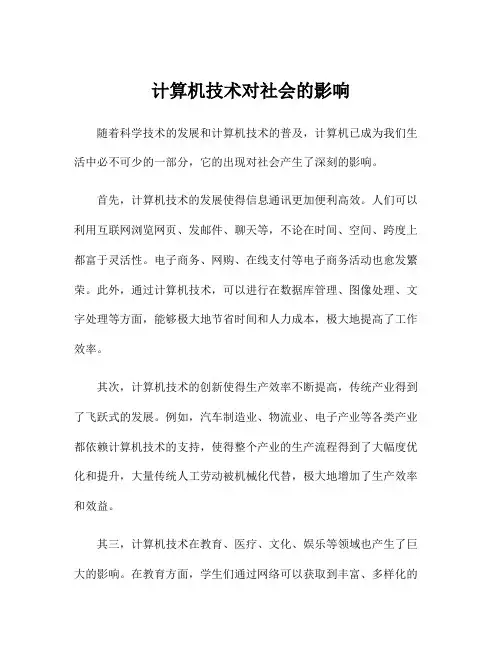 计算机技术对社会的影响

随着科学技术的发展和计算机技术的普及，计算机已成为我们生活中必不可少的一部分，它的出现对社会产生了深刻的影响。

首先，计算机技术的发展使得信息通讯更加便利高效。人们可以利用互联网浏览网页、发邮件、聊天等，不论在时间、空间、跨度上都富于灵活性。电子商务、网购、在线支付等电子商务活动也愈发繁荣。此外，通过计算机技术，可以进行在数据库管理、图像处理、文字处理等方面，能够极大地节省时间和人力成本，极大地提高了工作效率。

其次，计算机技术的创新使得生产效率不断提高，传统产业得到了飞跃式的发展。例如，汽车制造业、物流业、电子产业等各类产业都依赖计算机技术的支持，使得整个产业的生产流程得到了大幅度优化和提升，大量传统人工劳动被机械化代替，极大地增加了生产效率和效益。

其三，计算机技术在教育、医疗、文化、娱乐等领域也产生了巨大的影响。在教育方面，学生们通过网络可以获取到丰富、多样化的